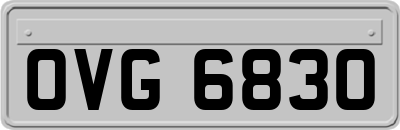 OVG 6830